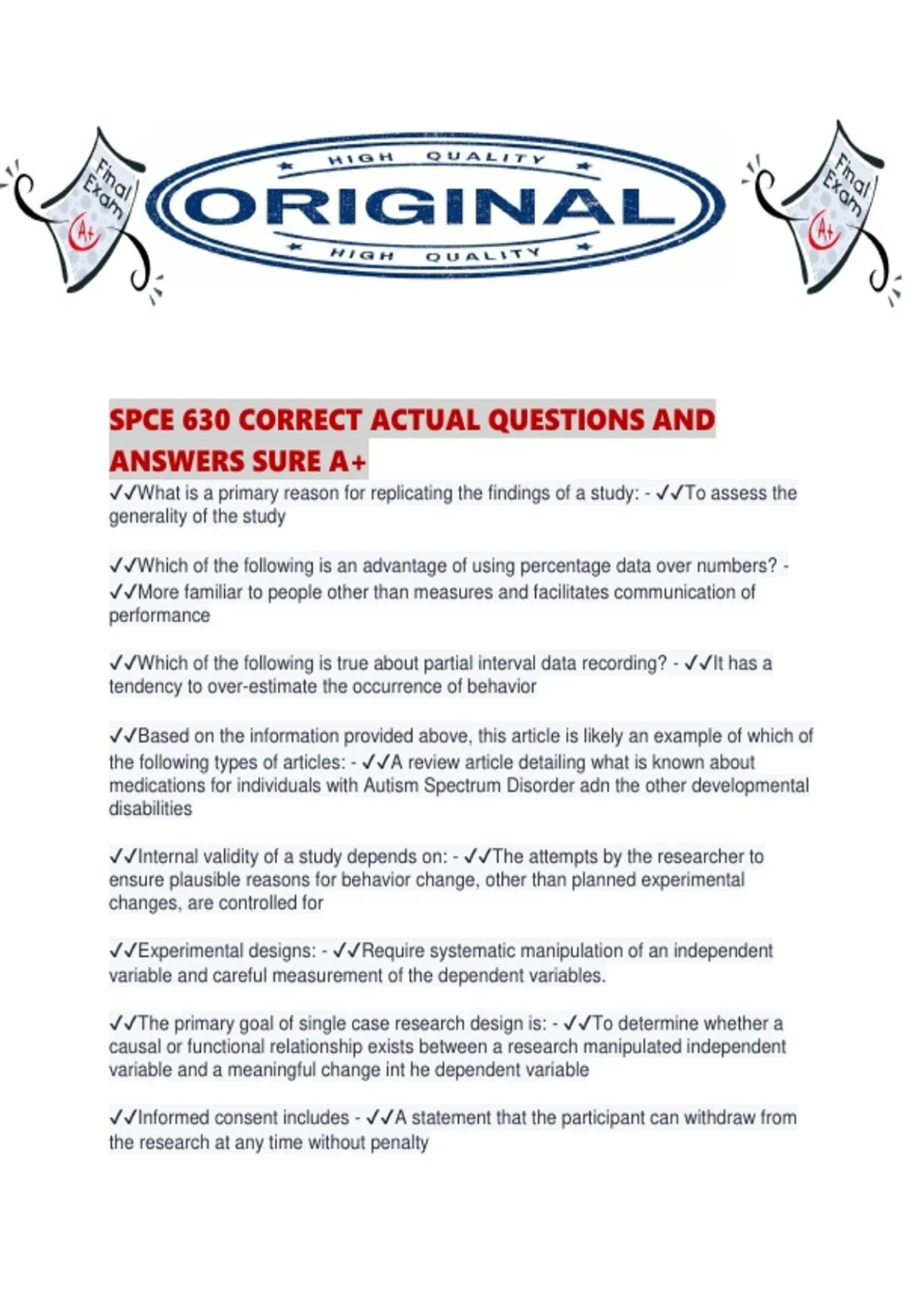 Final Exam
A+

HIGH QUALITY
ORIGINAL
HIGH QUALITY

Final Exam
A+

SPCE 630 CORRECT ACTUAL QUESTIONS AND ANSWERS SURE A+

✓✓What is a primary reason for replicating the findings of a study: - ✓✓To assess the generality of the study

✓✓Which of the following is an advantage of using percentage data over numbers? - ✓✓More familiar to people other than measures and facilitates communication of performance

✓✓Which of the following is true about partial interval data recording? - ✓✓It has a tendency to over-estimate the occurrence of behavior

✓✓Based on the information provided above, this article is likely an example of which of the following types of articles: - ✓✓A review article detailing what is known about medications for individuals with Autism Spectrum Disorder adn the other developmental disabilities

✓✓Internal validity of a study depends on: - ✓✓The attempts by the researcher to ensure plausible reasons for behavior change, other than planned experimental changes, are controlled for

✓✓Experimental designs: - ✓✓Require systematic manipulation of an independent variable and careful measurement of the dependent variables.

✓✓The primary goal of single case research design is: - ✓✓To determine whether a causal or functional relationship exists between a research manipulated independent variable and a meaningful change int he dependent variable

✓✓Informed consent includes - ✓✓A statement that the participant can withdraw from the research at any time without penalty